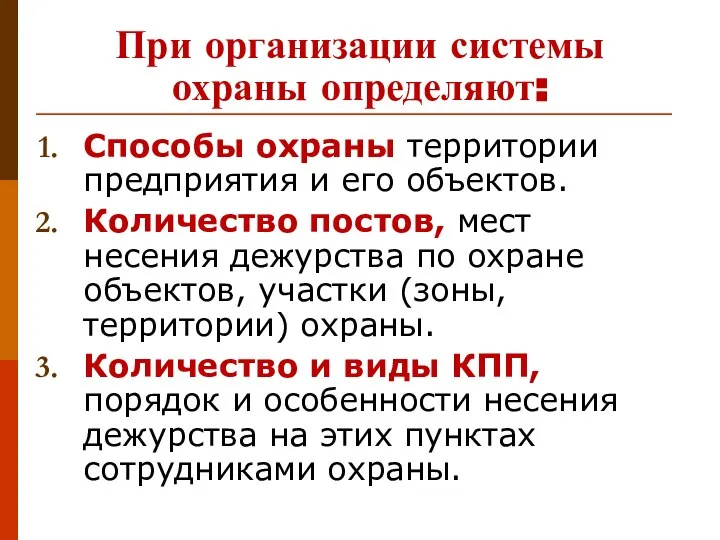 При организации системы охраны определяют:

1. Способы охраны территории предприятия и его объектов.
2. Количество постов, мест несения дежурства по охране объектов, участки (зоны, территории) охраны.
3. Количество и виды КПП, порядок и особенности несения дежурства на этих пунктах сотрудниками охраны.